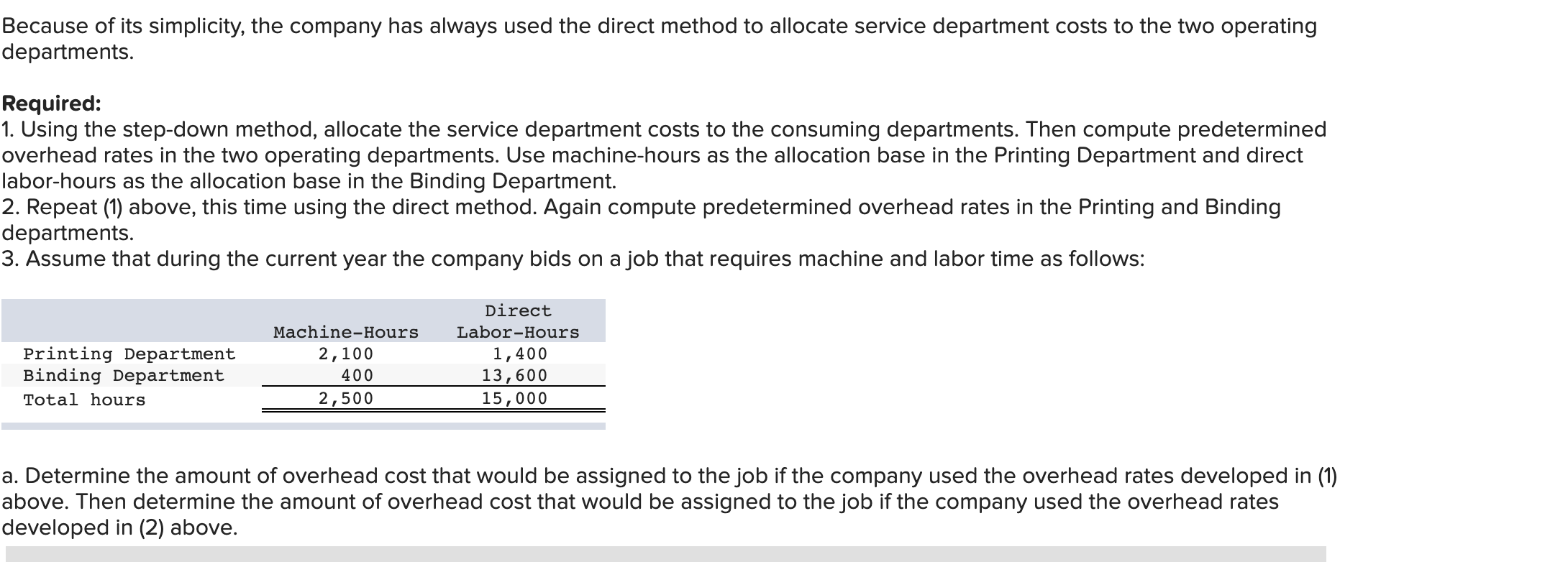 Because of its simplicity, the company has always used the direct method to allocate service department costs to the two operating departments.

Required:
1. Using the step-down method, allocate the service department costs to the consuming departments. Then compute predetermined overhead rates in the two operating departments. Use machine-hours as the allocation base in the Printing Department and direct labor-hours as the allocation base in the Binding Department.
2. Repeat (1) above, this time using the direct method. Again compute predetermined overhead rates in the Printing and Binding departments.
3. Assume that during the current year the company bids on a job that requires machine and labor time as follows:

| | Machine-Hours | Direct Labor-Hours |
|---|---|---|
| Printing Department | 2,100 | 1,400 |
| Binding Department | 400 | 13,600 |
| Total hours | 2,500 | 15,000 |

a. Determine the amount of overhead cost that would be assigned to the job if the company used the overhead rates developed in (1) above. Then determine the amount of overhead cost that would be assigned to the job if the company used the overhead rates developed in (2) above.